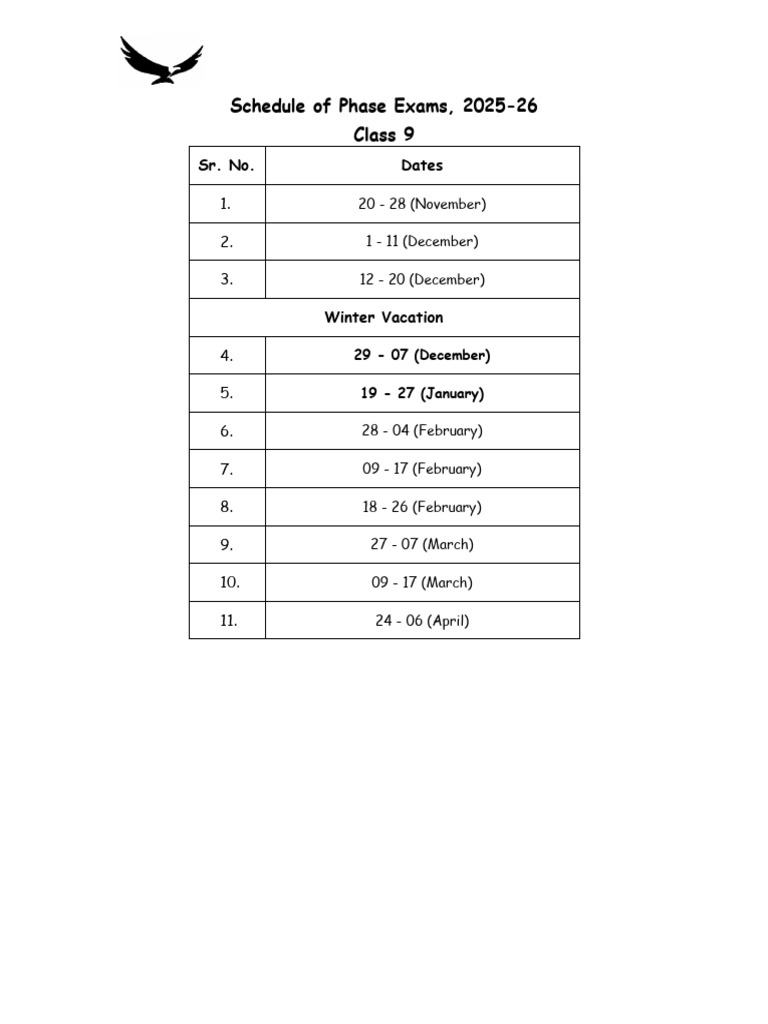 Schedule of Phase Exams, 2025-26
Class 9

| Sr. No. | Dates |
|---|---|
| 1. | 20 - 28 (November) |
| 2. | 1 - 11 (December) |
| 3. | 12 - 20 (December) |
| Winter Vacation | |
| 4. | 29 - 07 (December) |
| 5. | 19 - 27 (January) |
| 6. | 28 - 04 (February) |
| 7. | 09 - 17 (February) |
| 8. | 18 - 26 (February) |
| 9. | 27 - 07 (March) |
| 10. | 09 - 17 (March) |
| 11. | 24 - 06 (April) |